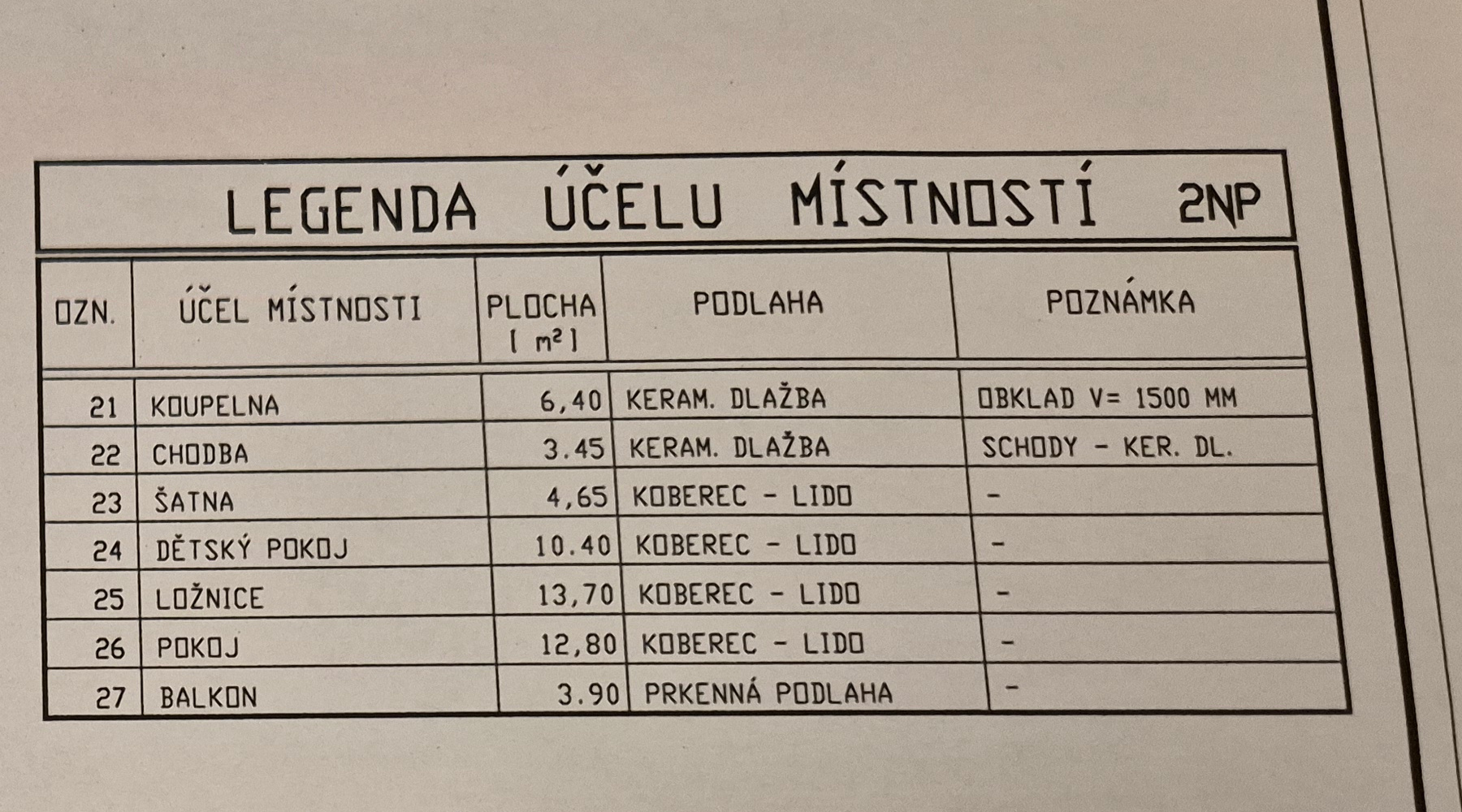 LEGENDA ÚČELU MÍSTNOSTÍ 2NP

| OZN. | ÚČEL MÍSTNOSTI | PLOCHA [ $m^2$ ] | PODLAHA | POZNÁMKA |
|---|---|---|---|---|
| 21 | KOUPELNA | 6,40 | KERAM. DLAŽBA | OBKLAD V= 1500 MM |
| 22 | CHODBA | 3.45 | KERAM. DLAŽBA | SCHODY - KER. DL. |
| 23 | ŠATNA | 4,65 | KOBEREC - LIDO | - |
| 24 | DĚTSKÝ POKOJ | 10.40 | KOBEREC - LIDO | - |
| 25 | LOŽNICE | 13,70 | KOBEREC - LIDO | - |
| 26 | POKOJ | 12,80 | KOBEREC - LIDO | - |
| 27 | BALKON | 3.90 | PRKENNÁ PODLAHA | - |